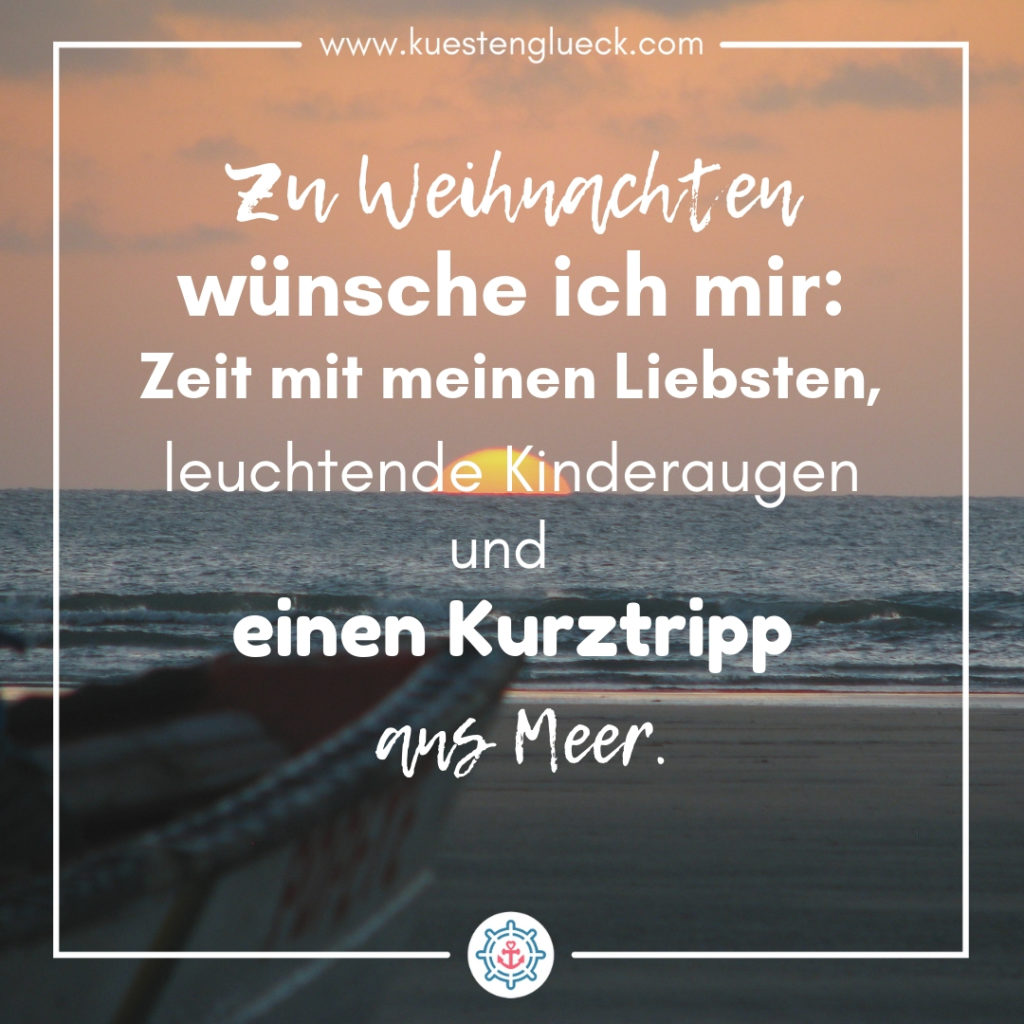 www.kuestenglueck.com

Zu Weihnachten wünsche ich mir: Zeit mit meinen Liebsten, leuchtende Kinderaugen und einen Kurztripp ans Meer.